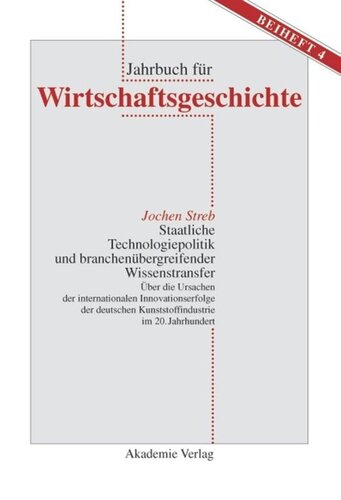 BEIHEFT 4

Jahrbuch für
Wirtschaftsgeschichte

Jochen Streb
Staatliche Technologiepolitik und branchenübergreifender Wissenstransfer
Über die Ursachen der internationalen Innovationserfolge der deutschen Kunststoffindustrie im 20. Jahrhundert

Akademie Verlag